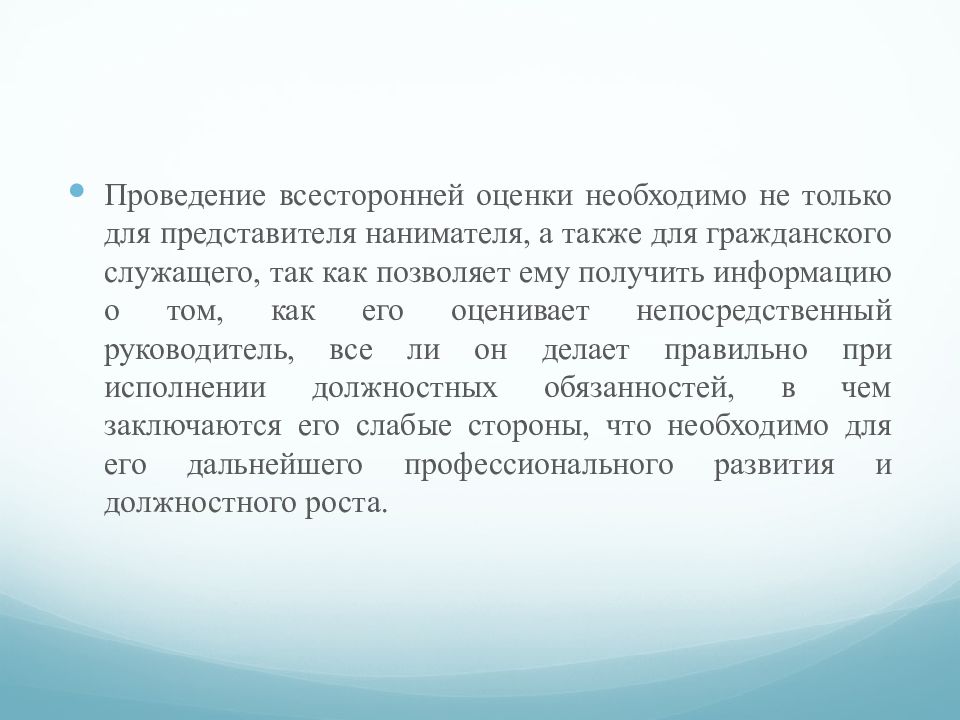 Проведение всесторонней оценки необходимо не только для представителя нанимателя, а также для гражданского служащего, так как позволяет ему получить информацию о том, как его оценивает непосредственный руководитель, все ли он делает правильно при исполнении должностных обязанностей, в чем заключаются его слабые стороны, что необходимо для его дальнейшего профессионального развития и должностного роста.